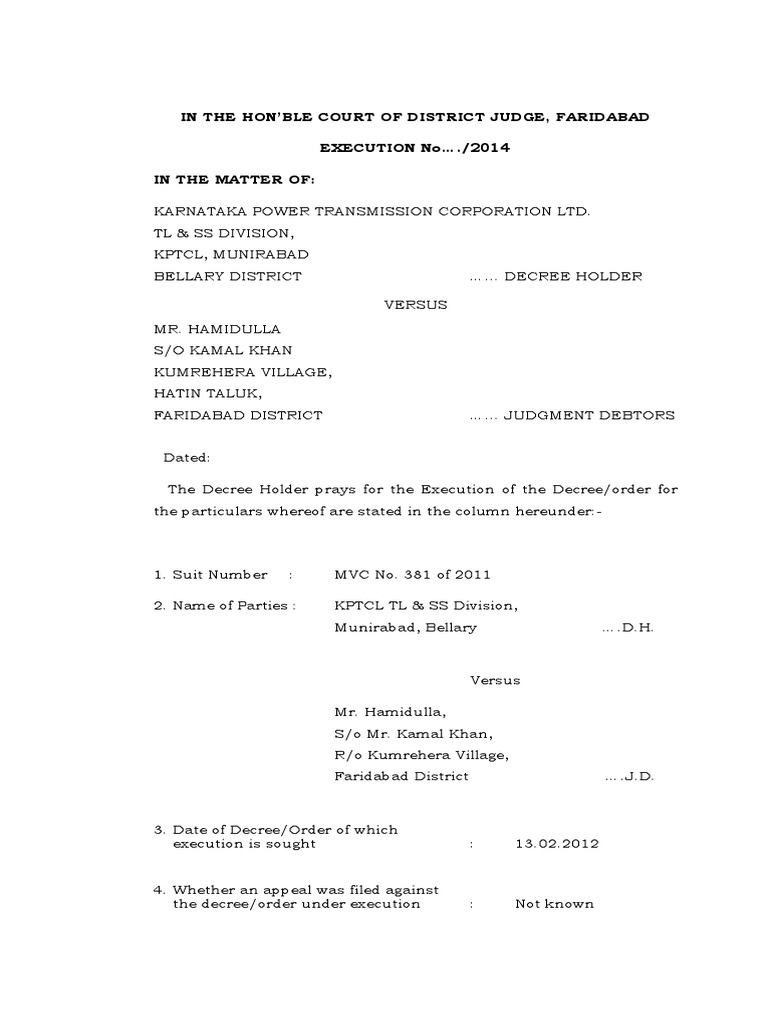 IN THE HON'BLE COURT OF DISTRICT JUDGE, FARIDABAD

EXECUTION No…./2014

IN THE MATTER OF:

KARNATAKA POWER TRANSMISSION CORPORATION LTD.
TL & SS DIVISION,
KPTCL, MUNIRABAD
BELLARY DISTRICT …… DECREE HOLDER

VERSUS

MR. HAMIDULLA
S/O KAMAL KHAN
KUMREHERA VILLAGE,
HATIN TALUK,
FARIDABAD DISTRICT …… JUDGMENT DEBTORS

Dated:

The Decree Holder prays for the Execution of the Decree/order for the particulars whereof are stated in the column hereunder:-

1. Suit Number : MVC No. 381 of 2011

2. Name of Parties : KPTCL TL & SS Division,
Munirabad, Bellary ….D.H.

Versus

Mr. Hamidulla,
S/o Mr. Kamal Khan,
R/o Kumrehera Village,
Faridabad District ….J.D.

3. Date of Decree/Order of which execution is sought : 13.02.2012

4. Whether an appeal was filed against the decree/order under execution : Not known